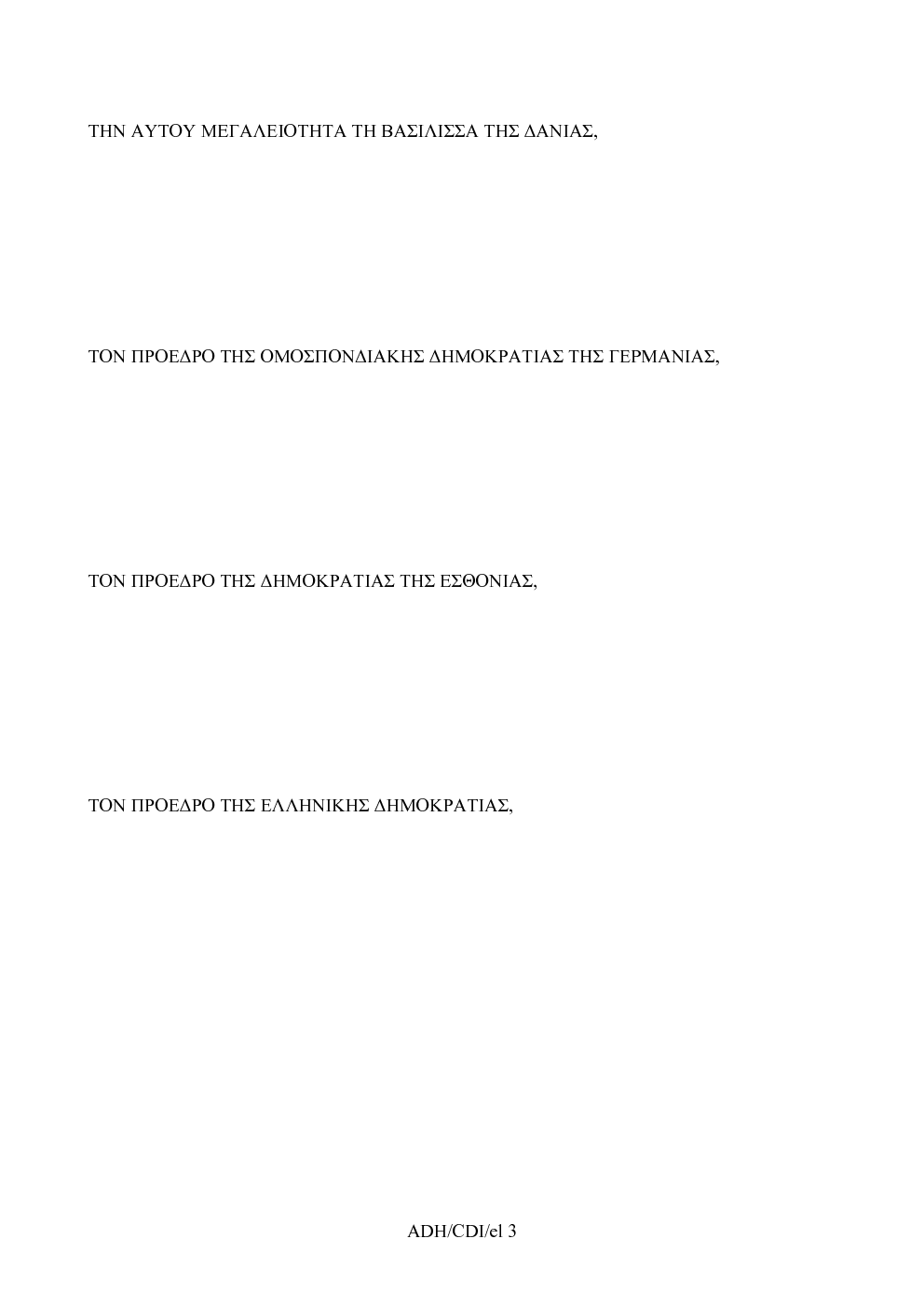 ΤΗΝ ΑΥΤΟΥ ΜΕΓΑΛΕΙΟΤΗΤΑ ΤΗ ΒΑΣΙΛΙΣΣΑ ΤΗΣ ΔΑΝΙΑΣ,

ΤΟΝ ΠΡΟΕΔΡΟ ΤΗΣ ΟΜΟΣΠΟΝΔΙΑΚΗΣ ΔΗΜΟΚΡΑΤΙΑΣ ΤΗΣ ΓΕΡΜΑΝΙΑΣ,

ΤΟΝ ΠΡΟΕΔΡΟ ΤΗΣ ΔΗΜΟΚΡΑΤΙΑΣ ΤΗΣ ΕΣΘΟΝΙΑΣ,

ΤΟΝ ΠΡΟΕΔΡΟ ΤΗΣ ΕΛΛΗΝΙΚΗΣ ΔΗΜΟΚΡΑΤΙΑΣ,

ADH/CDI/el 3